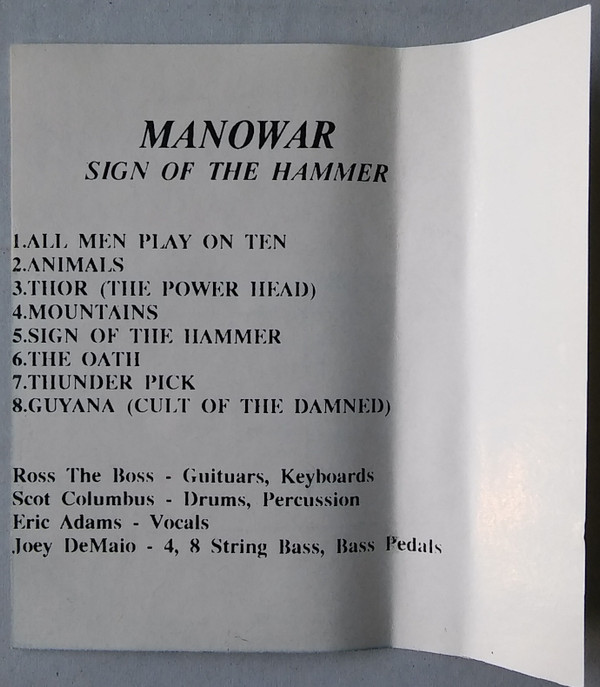 MANOWAR
SIGN OF THE HAMMER

1.ALL MEN PLAY ON TEN
2.ANIMALS
3.THOR (THE POWER HEAD)
4.MOUNTAINS
5.SIGN OF THE HAMMER
6.THE OATH
7.THUNDER PICK
8.GUYANA (CULT OF THE DAMNED)

Ross The Boss - Guituars, Keyboards
Scot Columbus - Drums, Percussion
Eric Adams - Vocals
Joey DeMaio - 4, 8 String Bass, Bass Pedals